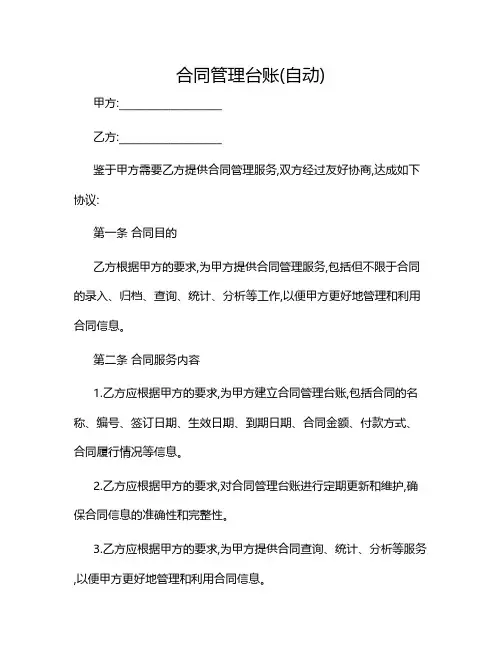 合同管理台账(自动)

甲方:__________________

乙方:__________________

鉴于甲方需要乙方提供合同管理服务,双方经过友好协商,达成如下协议:

第一条 合同目的

乙方根据甲方的要求,为甲方提供合同管理服务,包括但不限于合同的录入、归档、查询、统计、分析等工作,以便甲方更好地管理和利用合同信息。

第二条 合同服务内容

1.乙方应根据甲方的要求,为甲方建立合同管理台账,包括合同的名称、编号、签订日期、生效日期、到期日期、合同金额、付款方式、合同履行情况等信息。

2.乙方应根据甲方的要求,对合同管理台账进行定期更新和维护,确保合同信息的准确性和完整性。

3.乙方应根据甲方的要求,为甲方提供合同查询、统计、分析等服务,以便甲方更好地管理和利用合同信息。